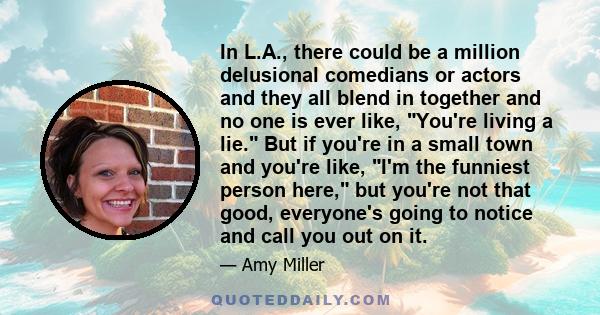 In L.A., there could be a million delusional comedians or actors and they all blend in together and no one is ever like, "You're living a lie." But if you're in a small town and you're like, "I'm the funniest person here," but you're not that good, everyone's going to notice and call you out on it.

— Amy Miller

QUOTEDDAILY.COM